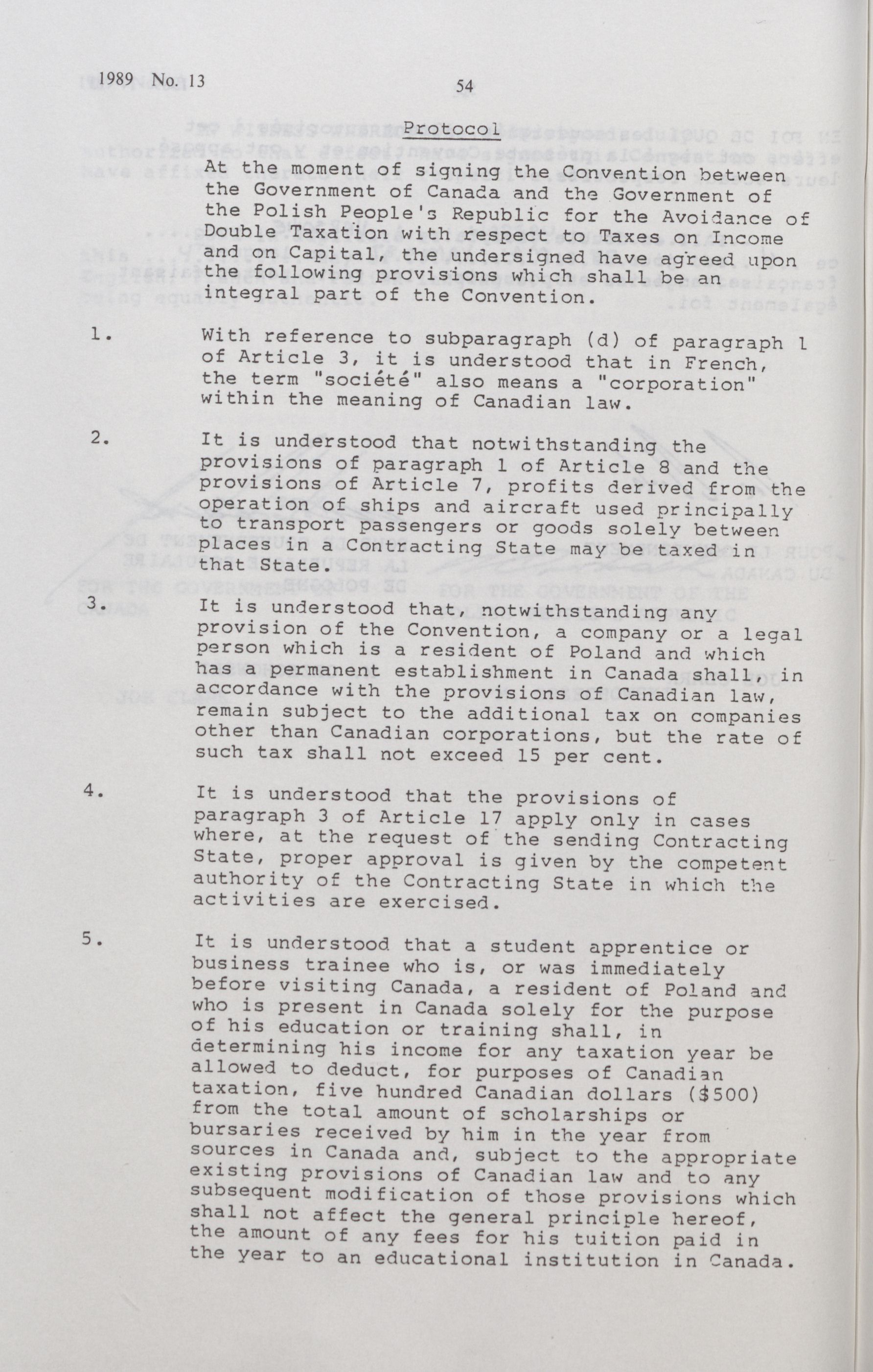 1989 No. 13

54

Protocol

At the moment of signing the Convention between the Government of Canada and the Government of the Polish People's Republic for the Avoidance of Double Taxation with respect to Taxes on Income and on Capital, the undersigned have agreed upon the following provisions which shall be an integral part of the Convention.

1. With reference to subparagraph (d) of paragraph 1 of Article 3, it is understood that in French, the term "société" also means a "corporation" within the meaning of Canadian law.

2. It is understood that notwithstanding the provisions of paragraph 1 of Article 8 and the provisions of Article 7, profits derived from the operation of ships and aircraft used principally to transport passengers or goods solely between places in a Contracting State may be taxed in that State.

3. It is understood that, notwithstanding any provision of the Convention, a company or a legal person which is a resident of Poland and which has a permanent establishment in Canada shall, in accordance with the provisions of Canadian law, remain subject to the additional tax on companies other than Canadian corporations, but the rate of such tax shall not exceed 15 per cent.

4. It is understood that the provisions of paragraph 3 of Article 17 apply only in cases where, at the request of the sending Contracting State, proper approval is given by the competent authority of the Contracting State in which the activities are exercised.

5. It is understood that a student apprentice or business trainee who is, or was immediately before visiting Canada, a resident of Poland and who is present in Canada solely for the purpose of his education or training shall, in determining his income for any taxation year be allowed to deduct, for purposes of Canadian taxation, five hundred Canadian dollars ($500) from the total amount of scholarships or bursaries received by him in the year from sources in Canada and, subject to the appropriate existing provisions of Canadian law and to any subsequent modification of those provisions which shall not affect the general principle hereof, the amount of any fees for his tuition paid in the year to an educational institution in Canada.